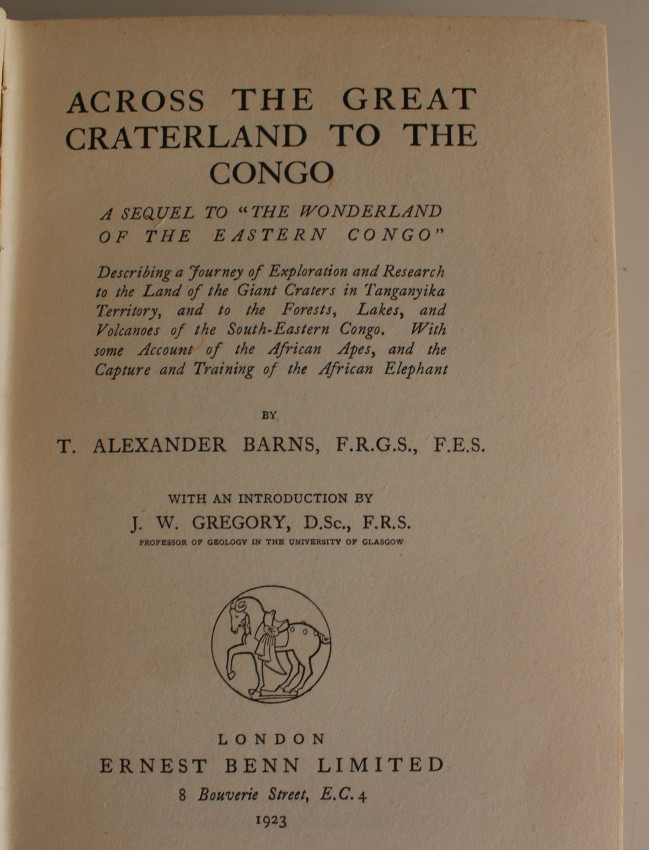 ACROSS THE GREAT CRATERLAND TO THE CONGO

A SEQUEL TO "THE WONDERLAND OF THE EASTERN CONGO"

Describing a Journey of Exploration and Research to the Land of the Giant Craters in Tanganyika Territory, and to the Forests, Lakes, and Volcanoes of the South-Eastern Congo. With some Account of the African Apes, and the Capture and Training of the African Elephant

BY

T. ALEXANDER BARNS, F.R.G.S., F.E.S.

WITH AN INTRODUCTION BY

J. W. GREGORY, D.Sc., F.R.S.

PROFESSOR OF GEOLOGY IN THE UNIVERSITY OF GLASGOW

LONDON
ERNEST BENN LIMITED
8 Bouverie Street, E.C. 4
1923